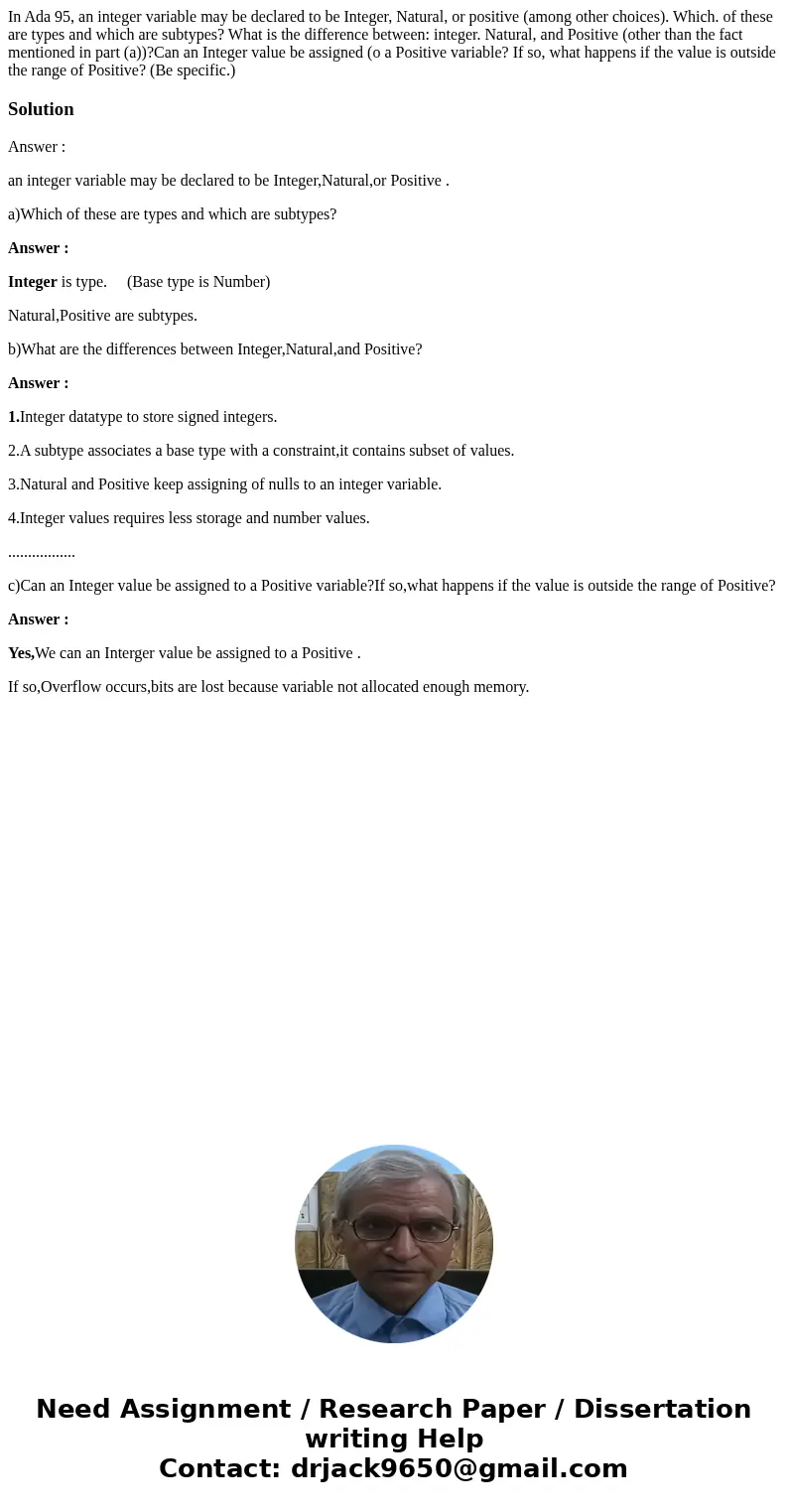 In Ada 95, an integer variable may be declared to be Integer, Natural, or positive (among other choices). Which. of these are types and which are subtypes? What is the difference between: integer. Natural, and Positive (other than the fact mentioned in part (a))?Can an Integer value be assigned (o a Positive variable? If so, what happens if the value is outside the range of Positive? (Be specific.)

Solution

Answer :

an integer variable may be declared to be Integer,Natural,or Positive .

a)Which of these are types and which are subtypes?

Answer :

Integer is type.     (Base type is Number)

Natural,Positive are subtypes.

b)What are the differences between Integer,Natural,and Positive?

Answer :

1.Integer datatype to store signed integers.

2.A subtype associates a base type with a constraint,it contains subset of values.

3.Natural and Positive keep assigning of nulls to an integer variable.

4.Integer values requires less storage and number values.

.................

c)Can an Integer value be assigned to a Positive variable?If so,what happens if the value is outside the range of Positive?

Answer :

Yes,We can an Interger value be assigned to a Positive .

If so,Overflow occurs,bits are lost because variable not allocated enough memory.

Need Assignment / Research Paper / Dissertation writing Help
Contact: drjack9650@gmail.com